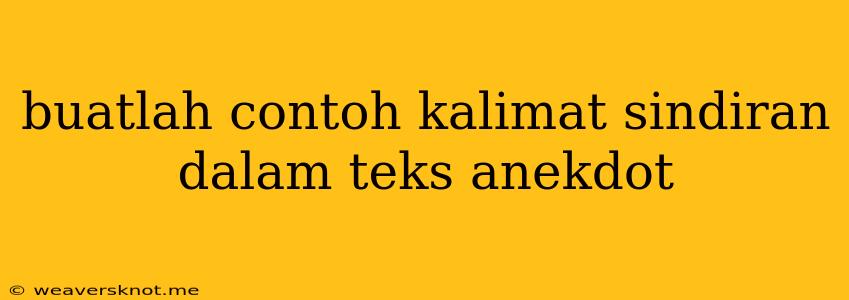 buatlah contoh kalimat sindiran dalam teks anekdot

© weaversknot.me